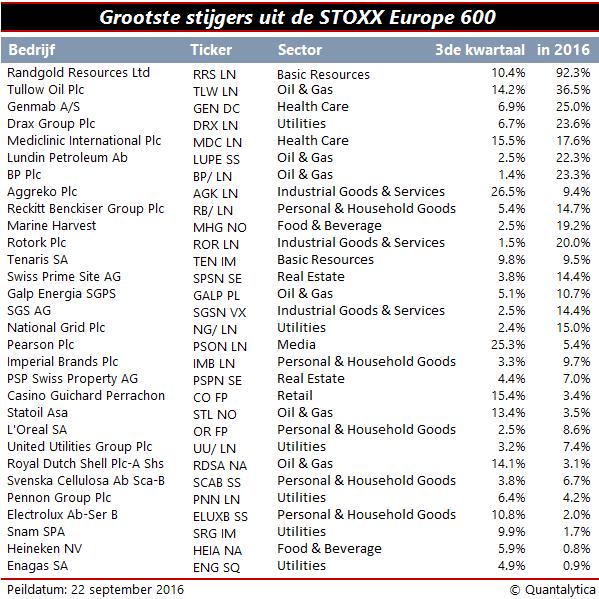 Grootste stijgers uit de STOXX Europe 600

| Bedrijf | Ticker | Sector | 3de kwartaal | in 2016 |
|---|---|---|---|---|
| Randgold Resources Ltd | RRS LN | Basic Resources | 10.4% | 92.3% |
| Tullow Oil Plc | TLW LN | Oil & Gas | 14.2% | 36.5% |
| Genmab A/S | GEN DC | Health Care | 6.9% | 25.0% |
| Drax Group Plc | DRX LN | Utilities | 6.7% | 23.6% |
| Mediclinic International Plc | MDC LN | Health Care | 15.5% | 17.6% |
| Lundin Petroleum Ab | LUPE SS | Oil & Gas | 2.5% | 22.3% |
| BP Plc | BP/ LN | Oil & Gas | 1.4% | 23.3% |
| Aggreko Plc | AGK LN | Industrial Goods & Services | 26.5% | 9.4% |
| Reckitt Benckiser Group Plc | RB/ LN | Personal & Household Goods | 5.4% | 14.7% |
| Marine Harvest | MHG NO | Food & Beverage | 2.5% | 19.2% |
| Rotork Plc | ROR LN | Industrial Goods & Services | 1.5% | 20.0% |
| Tenaris SA | TEN IM | Basic Resources | 9.8% | 9.5% |
| Swiss Prime Site AG | SPSN SE | Real Estate | 3.8% | 14.4% |
| Galp Energia SGPS | GALP PL | Oil & Gas | 5.1% | 10.7% |
| SGS AG | SGSN VX | Industrial Goods & Services | 2.5% | 14.4% |
| National Grid Plc | NG/ LN | Utilities | 2.4% | 15.0% |
| Pearson Plc | PSON LN | Media | 25.3% | 5.4% |
| Imperial Brands Plc | IMB LN | Personal & Household Goods | 3.3% | 9.7% |
| PSP Swiss Property AG | PSPN SE | Real Estate | 4.4% | 7.0% |
| Casino Guichard Perrachon | CO FP | Retail | 15.4% | 3.4% |
| Statoil Asa | STL NO | Oil & Gas | 13.4% | 3.5% |
| L'Oreal SA | OR FP | Personal & Household Goods | 2.5% | 8.6% |
| United Utilities Group Plc | UU/ LN | Utilities | 3.2% | 7.4% |
| Royal Dutch Shell Plc-A Shs | RDSA NA | Oil & Gas | 14.1% | 3.1% |
| Svenska Cellulosa Ab Sca-B | SCAB SS | Personal & Household Goods | 3.8% | 6.7% |
| Pennon Group Plc | PNN LN | Utilities | 6.4% | 4.2% |
| Electrolux Ab-Ser B | ELUXB SS | Personal & Household Goods | 10.8% | 2.0% |
| Snam SPA | SRG IM | Utilities | 9.9% | 1.7% |
| Heineken NV | HEIA NA | Food & Beverage | 5.9% | 0.8% |
| Enagas SA | ENG SQ | Utilities | 4.9% | 0.9% |

Peildatum: 22 september 2016
© Quantalytica